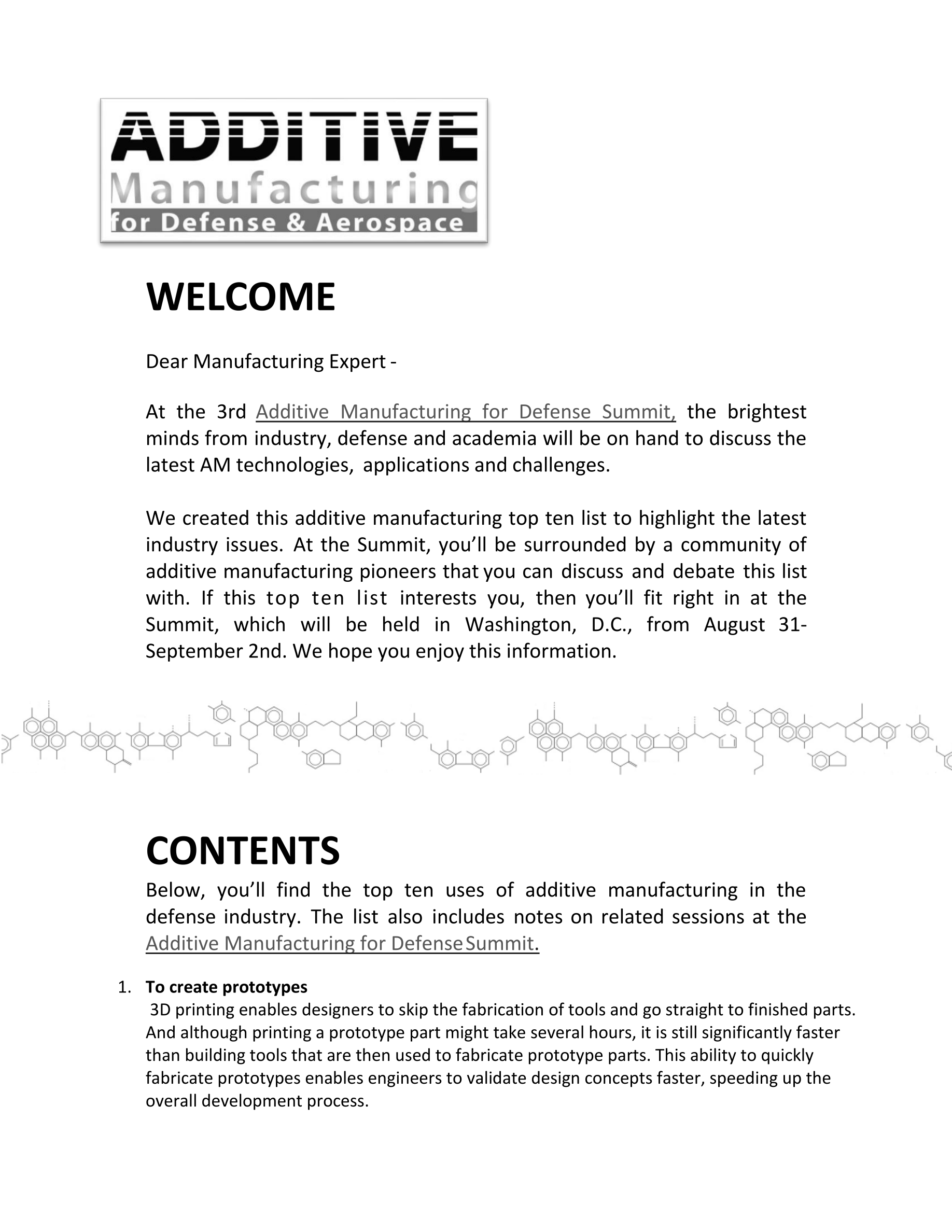 ADDITIVE
Manufacturing
for Defense & Aerospace

WELCOME

Dear Manufacturing Expert -

At the 3rd Additive Manufacturing for Defense Summit, the brightest minds from industry, defense and academia will be on hand to discuss the latest AM technologies, applications and challenges.

We created this additive manufacturing top ten list to highlight the latest industry issues. At the Summit, you'll be surrounded by a community of additive manufacturing pioneers that you can discuss and debate this list with. If this top ten list interests you, then you'll fit right in at the Summit, which will be held in Washington, D.C., from August 31-September 2nd. We hope you enjoy this information.

CONTENTS

Below, you'll find the top ten uses of additive manufacturing in the defense industry. The list also includes notes on related sessions at the Additive Manufacturing for Defense Summit.

1. To create prototypes
3D printing enables designers to skip the fabrication of tools and go straight to finished parts. And although printing a prototype part might take several hours, it is still significantly faster than building tools that are then used to fabricate prototype parts. This ability to quickly fabricate prototypes enables engineers to validate design concepts faster, speeding up the overall development process.